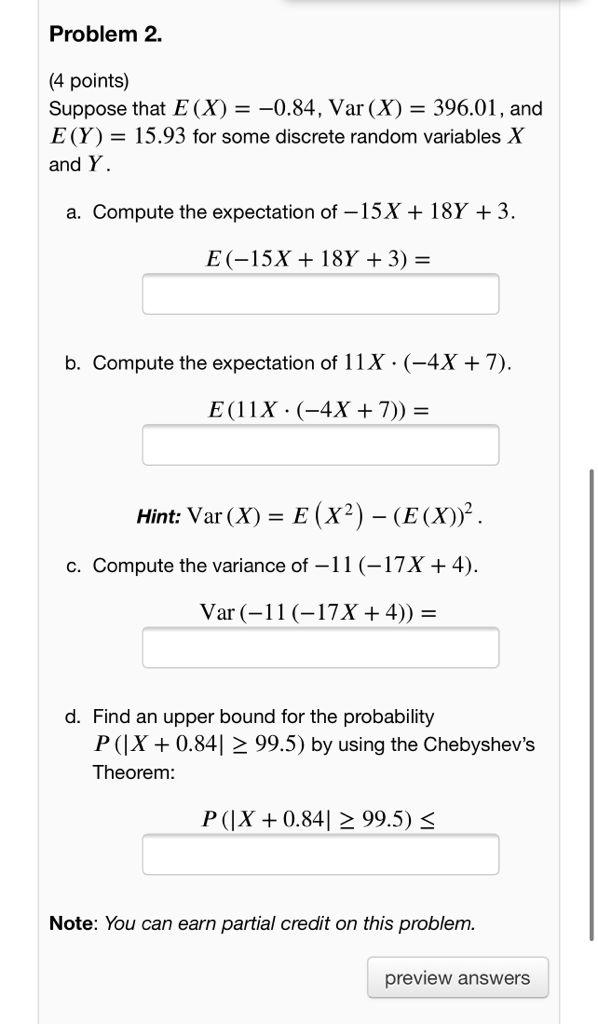 Problem 2.

(4 points)
Suppose that $E(X) = -0.84$, $\text{Var}(X) = 396.01$, and $E(Y) = 15.93$ for some discrete random variables $X$ and $Y$.

a. Compute the expectation of $-15X + 18Y + 3$.

$E(-15X + 18Y + 3) =$

b. Compute the expectation of $11X \cdot (-4X + 7)$.

$E(11X \cdot (-4X + 7)) =$

Hint: $\text{Var}(X) = E(X^2) - (E(X))^2$.

c. Compute the variance of $-11(-17X + 4)$.

$\text{Var}(-11(-17X + 4)) =$

d. Find an upper bound for the probability $P(|X + 0.84| \geq 99.5)$ by using the Chebyshev's Theorem:

$P(|X + 0.84| \geq 99.5) \leq$

Note: You can earn partial credit on this problem.

preview answers